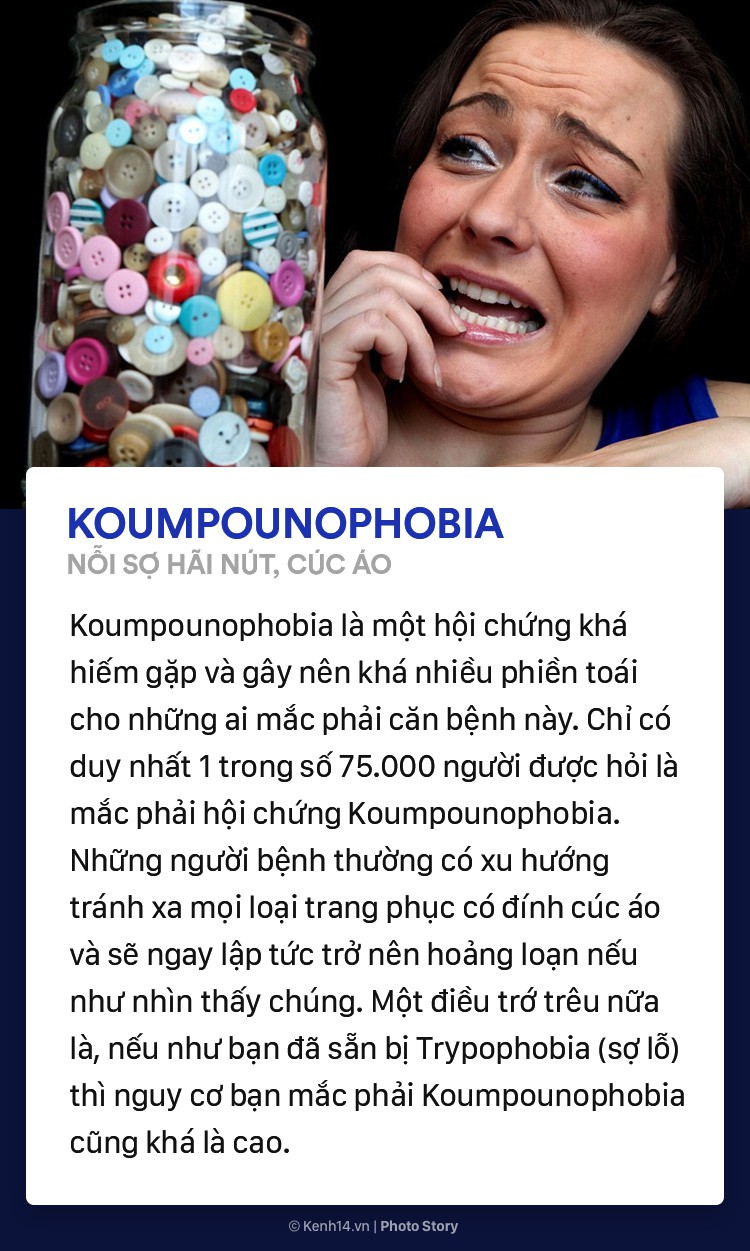 KOUMPOUNOPHOBIA

NỖI SỢ HÃI NÚT, CÚC ÁO

Koumpounophobia là một hội chứng khá hiếm gặp và gây nên khá nhiều phiền toái cho những ai mắc phải căn bệnh này. Chỉ có duy nhất 1 trong số 75.000 người được hỏi là mắc phải hội chứng Koumpounophobia. Những người bệnh thường có xu hướng tránh xa mọi loại trang phục có đính cúc áo và sẽ ngay lập tức trở nên hoảng loạn nếu như nhìn thấy chúng. Một điều trớ trêu nữa là, nếu như bạn đã sẵn bị Trypophobia (sợ lỗ) thì nguy cơ bạn mắc phải Koumpounophobia cũng khá là cao.

© Kenh14.vn | Photo Story